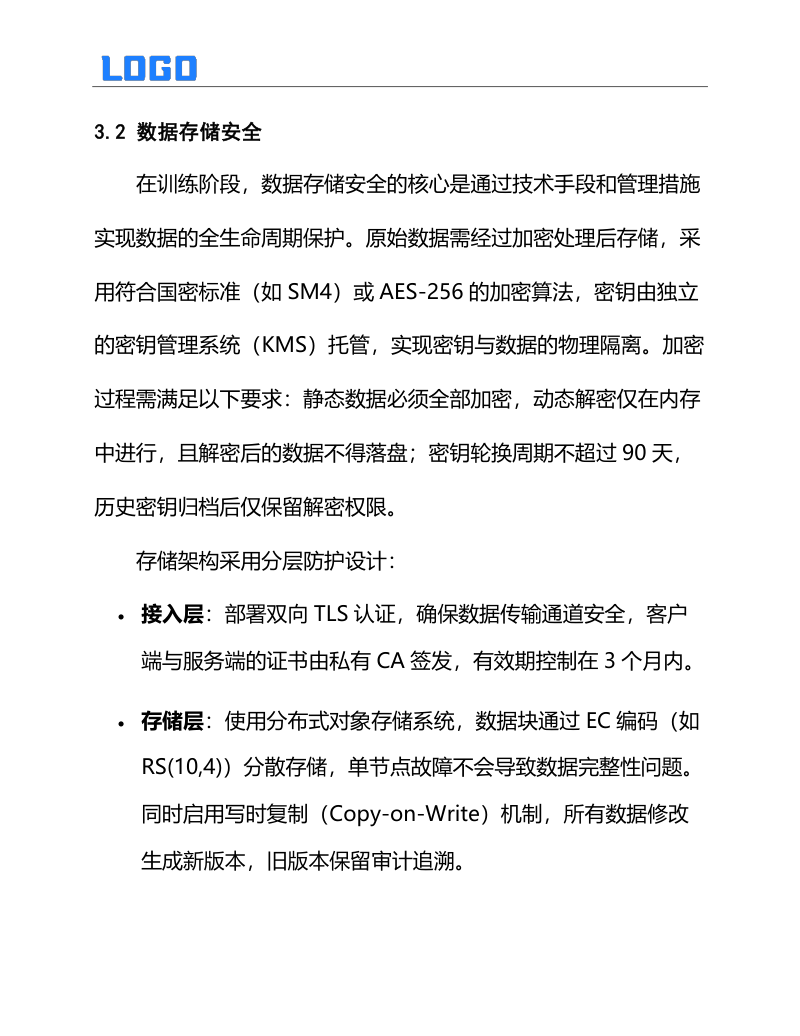 LOGO

3.2 数据存储安全

在训练阶段，数据存储安全的核心是通过技术手段和管理措施实现数据的全生命周期保护。原始数据需经过加密处理后存储，采用符合国密标准（如 SM4）或 AES-256 的加密算法，密钥由独立的密钥管理系统（KMS）托管，实现密钥与数据的物理隔离。加密过程需满足以下要求：静态数据必须全部加密，动态解密仅在内存中进行，且解密后的数据不得落盘；密钥轮换周期不超过 90 天，历史密钥归档后仅保留解密权限。

存储架构采用分层防护设计：

• 接入层：部署双向 TLS 认证，确保数据传输通道安全，客户端与服务端的证书由私有 CA 签发，有效期控制在 3 个月内。

• 存储层：使用分布式对象存储系统，数据块通过 EC 编码（如 RS(10,4)）分散存储，单节点故障不会导致数据完整性问题。同时启用写时复制（Copy-on-Write）机制，所有数据修改生成新版本，旧版本保留审计追溯。